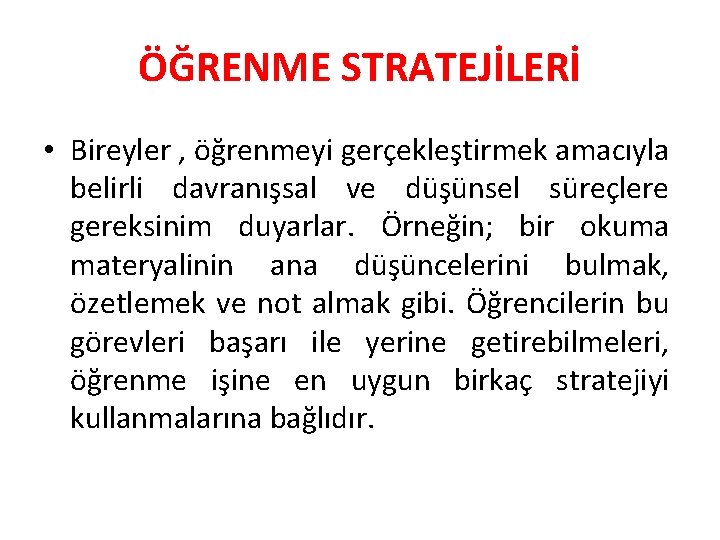 ÖĞRENME STRATEJİLERİ

• Bireyler , öğrenmeyi gerçekleştirmek amacıyla belirli davranışsal ve düşünsel süreçlere gereksinim duyarlar. Örneğin; bir okuma materyalinin ana düşüncelerini bulmak, özetlemek ve not almak gibi. Öğrencilerin bu görevleri başarı ile yerine getirebilmeleri, öğrenme işine en uygun birkaç stratejiyi kullanmalarına bağlıdır.